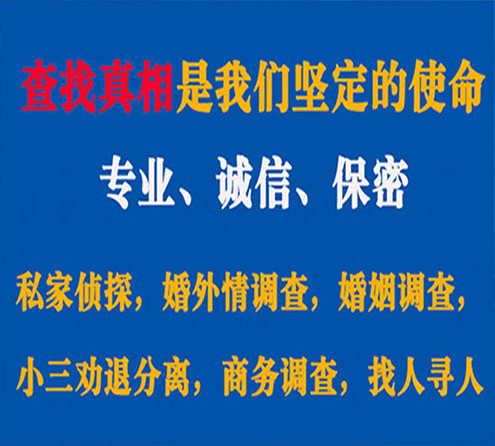 查找真相是我们坚定的使命

专业、诚信、保密

私家侦探，婚外情调查，婚姻调查，

小三劝退分离，商务调查，找人寻人